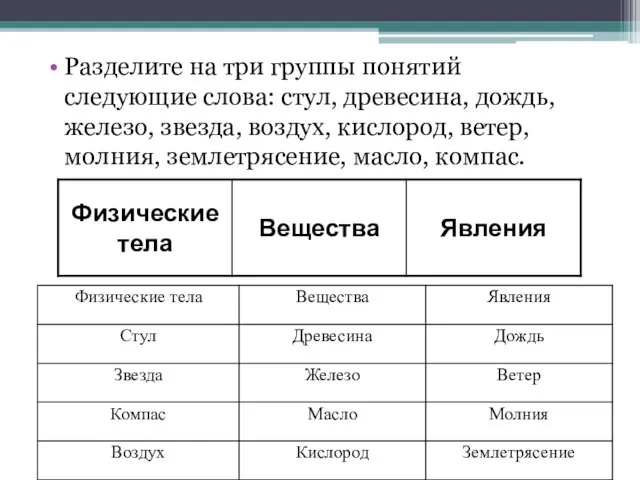 • Разделите на три группы понятий следующие слова: стул, древесина, дождь, железо, звезда, воздух, кислород, ветер, молния, землетрясение, масло, компас.

| Физические тела | Вещества | Явления |
|---|---|---|

| Физические тела | Вещества | Явления |
|---|---|---|
| Стул | Древесина | Дождь |
| Звезда | Железо | Ветер |
| Компас | Масло | Молния |
| Воздух | Кислород | Землетрясение |